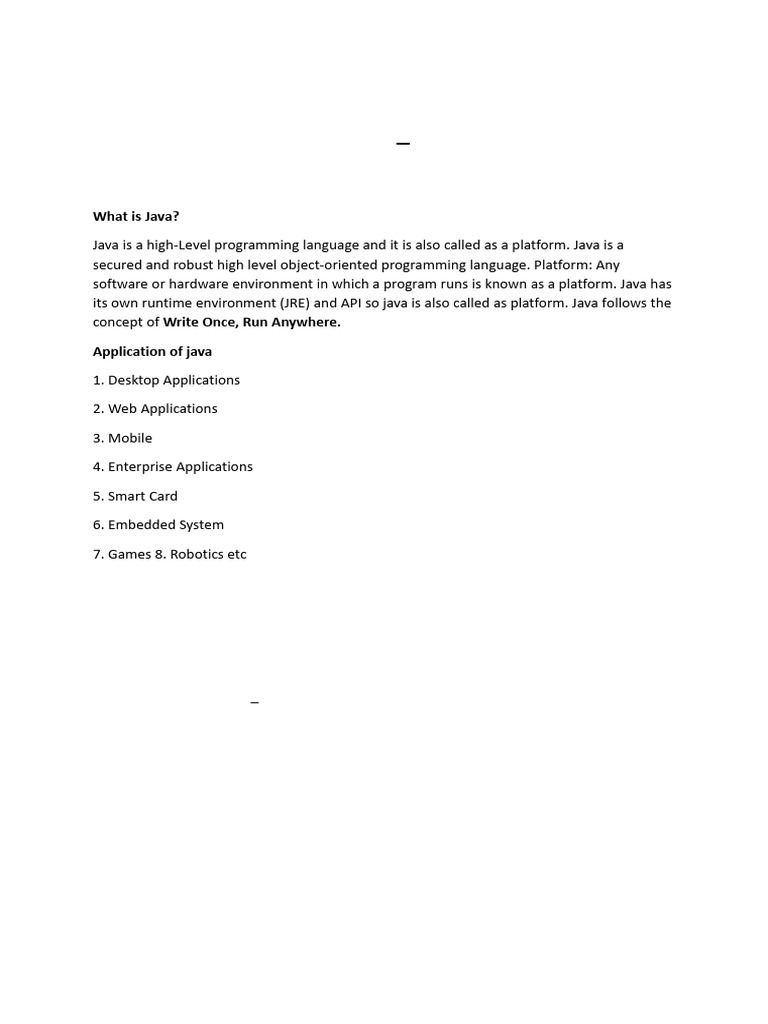 –

What is Java?

Java is a high-Level programming language and it is also called as a platform. Java is a secured and robust high level object-oriented programming language. Platform: Any software or hardware environment in which a program runs is known as a platform. Java has its own runtime environment (JRE) and API so java is also called as platform. Java follows the concept of Write Once, Run Anywhere.

Application of java

1. Desktop Applications

2. Web Applications

3. Mobile

4. Enterprise Applications

5. Smart Card

6. Embedded System

7. Games 8. Robotics etc

–